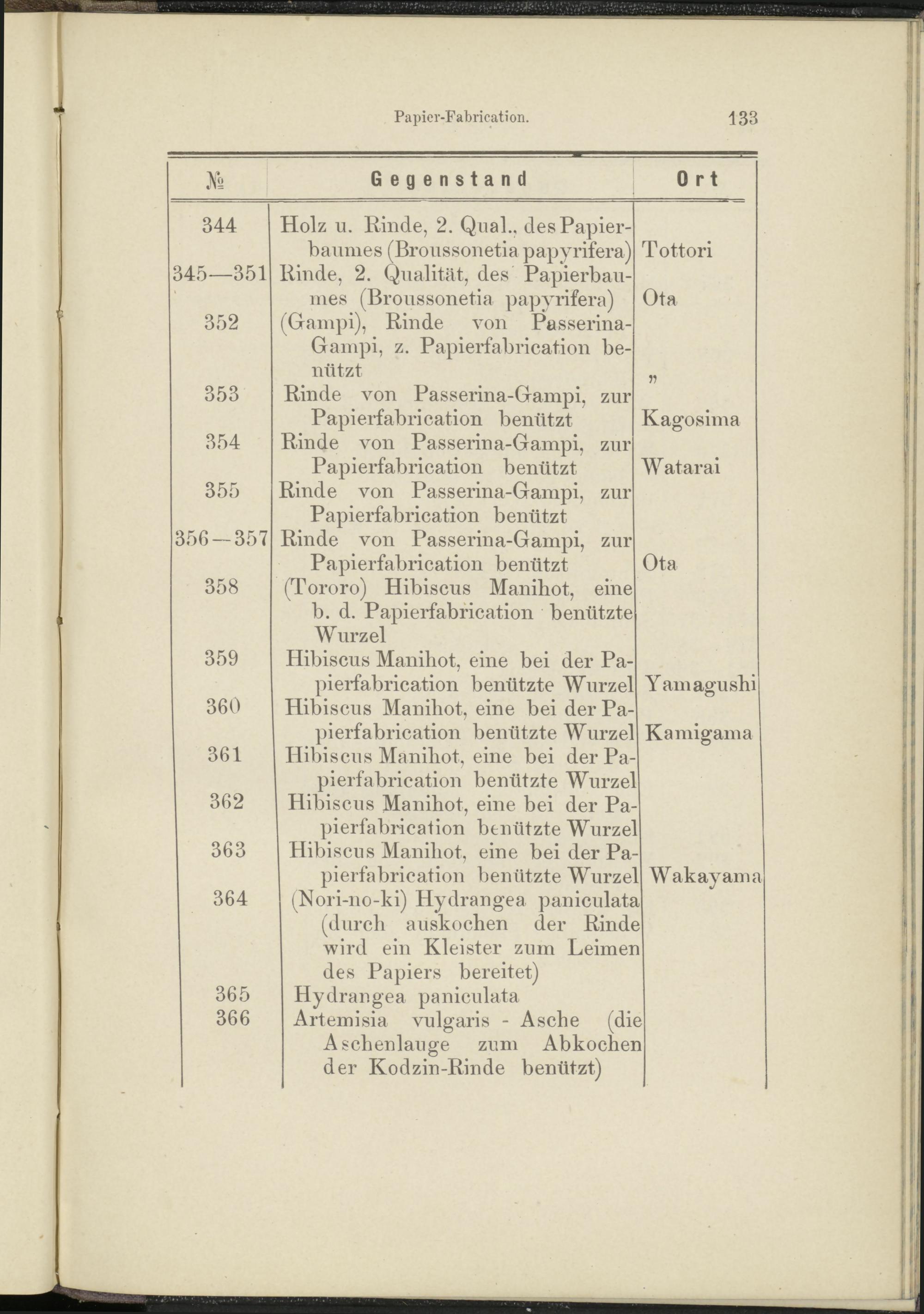 Papier-Fabrication. 133

| № | Gegenstand | Ort |
|---|---|---|
| 344 | Holz u. Rinde, 2. Qual., des Papierbaumes (Broussonetia papyrifera) | Tottori |
| 345—351 | Rinde, 2. Qualität, des Papierbaumes (Broussonetia papyrifera) | Ota |
| 352 | (Gampi), Rinde von Passerina-Gampi, z. Papierfabrication benützt | „ |
| 353 | Rinde von Passerina-Gampi, zur Papierfabrication benützt | Kagosima |
| 354 | Rinde von Passerina-Gampi, zur Papierfabrication benützt | Watarai |
| 355 | Rinde von Passerina-Gampi, zur Papierfabrication benützt | |
| 356—357 | Rinde von Passerina-Gampi, zur Papierfabrication benützt | Ota |
| 358 | (Tororo) Hibiscus Manihot, eine b. d. Papierfabrication benützte Wurzel | |
| 359 | Hibiscus Manihot, eine bei der Papierfabrication benützte Wurzel | Yamagushi |
| 360 | Hibiscus Manihot, eine bei der Papierfabrication benützte Wurzel | Kamigama |
| 361 | Hibiscus Manihot, eine bei der Papierfabrication benützte Wurzel | |
| 362 | Hibiscus Manihot, eine bei der Papierfabrication benützte Wurzel | |
| 363 | Hibiscus Manihot, eine bei der Papierfabrication benützte Wurzel | Wakayama |
| 364 | (Nori-no-ki) Hydrangea paniculata (durch auskochen der Rinde wird ein Kleister zum Leimen des Papiers bereitet) | |
| 365 | Hydrangea paniculata | |
| 366 | Artemisia vulgaris - Asche (die Aschenlauge zum Abkochen der Kodzin-Rinde benützt) | |